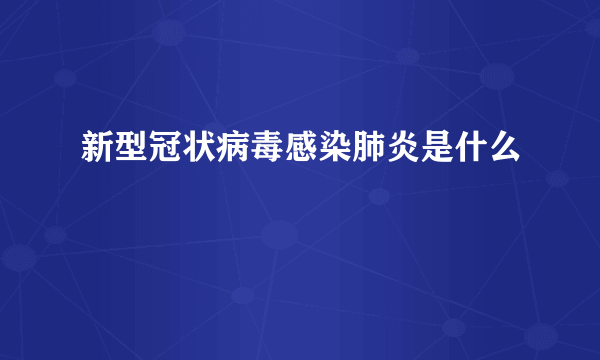 新型冠状病毒感染肺炎是什么